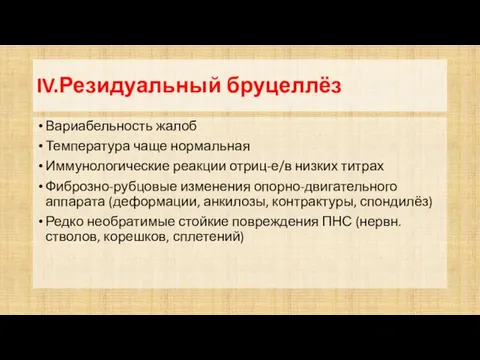 IV.Резидуальный бруцеллёз

• Вариабельность жалоб
• Температура чаще нормальная
• Иммунологические реакции отриц-е/в низких титрах
• Фиброзно-рубцовые изменения опорно-двигательного аппарата (деформации, анкилозы, контрактуры, спондилёз)
• Редко необратимые стойкие повреждения ПНС (нервн. стволов, корешков, сплетений)